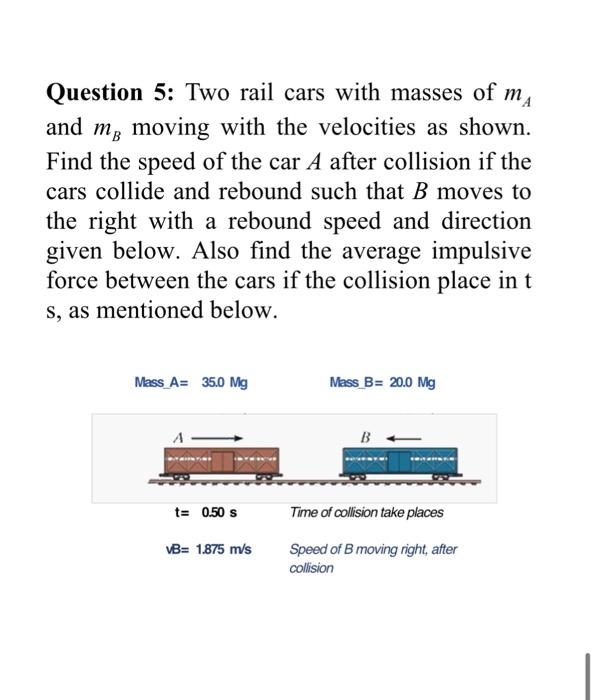 **Question 5:** Two rail cars with masses of $m_A$ and $m_B$ moving with the velocities as shown. Find the speed of the car $A$ after collision if the cars collide and rebound such that $B$ moves to the right with a rebound speed and direction given below. Also find the average impulsive force between the cars if the collision place in t s, as mentioned below.

Mass_A= 35.0 Mg

Mass_B= 20.0 Mg

A

B

t= 0.50 s

Time of collision take places

vB= 1.875 m/s

Speed of B moving right, after collision